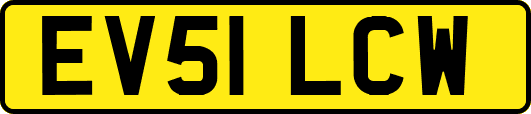 EV51 LCW